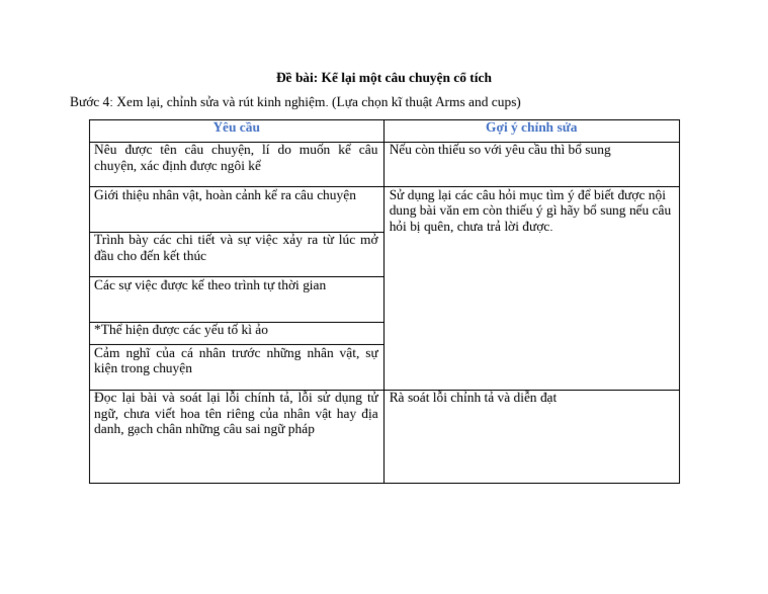 **Đề bài: Kể lại một câu chuyện cổ tích**

Bước 4: Xem lại, chỉnh sửa và rút kinh nghiệm. (Lựa chọn kĩ thuật Arms and cups)

| Yêu cầu | Gợi ý chỉnh sửa |
|---|---|
| Nêu được tên câu chuyện, lí do muốn kể câu chuyện, xác định được ngôi kể | Nếu còn thiếu so với yêu cầu thì bổ sung |
| Giới thiệu nhân vật, hoàn cảnh kể ra câu chuyện | Sử dụng lại các câu hỏi mục tìm ý để biết được nội dung bài văn em còn thiếu ý gì hãy bổ sung nếu câu hỏi bị quên, chưa trả lời được. |
| Trình bày các chi tiết và sự việc xảy ra từ lúc mở đầu cho đến kết thúc | |
| Các sự việc được kể theo trình tự thời gian | |
| *Thể hiện được các yếu tố kì ảo | |
| Cảm nghĩ của cá nhân trước những nhân vật, sự kiện trong chuyện | |
| Đọc lại bài và soát lại lỗi chính tả, lỗi sử dụng từ ngữ, chưa viết hoa tên riêng của nhân vật hay địa danh, gạch chân những câu sai ngữ pháp | Rà soát lỗi chính tả và diễn đạt |